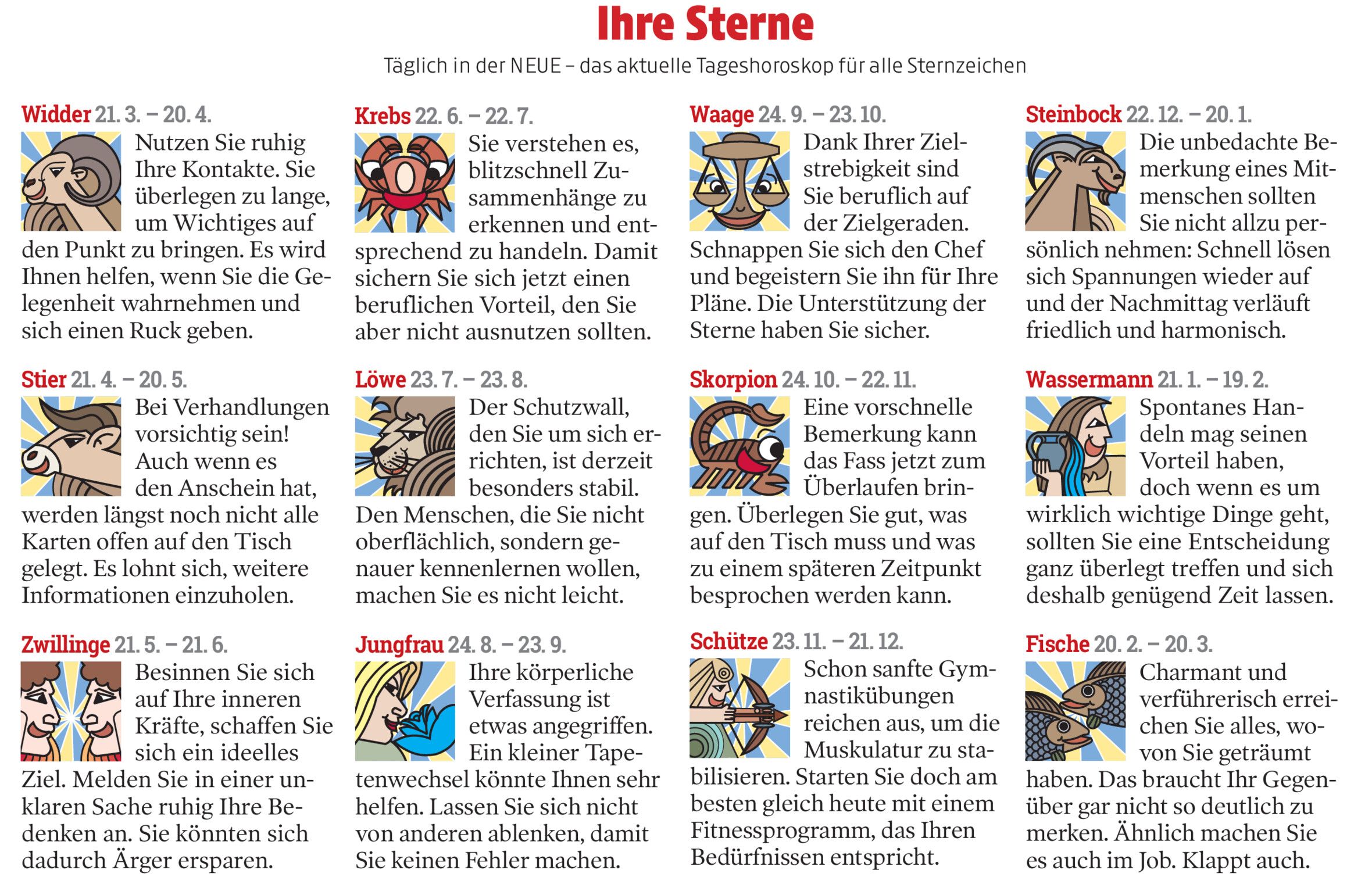 Ihre Sterne

Täglich in der NEUE – das aktuelle Tageshoroskop für alle Sternzeichen

Widder 21. 3. – 20. 4.
Nutzen Sie ruhig Ihre Kontakte. Sie überlegen zu lange, um Wichtiges auf den Punkt zu bringen. Es wird Ihnen helfen, wenn Sie die Gelegenheit wahrnehmen und sich einen Ruck geben.

Stier 21. 4. – 20. 5.
Bei Verhandlungen vorsichtig sein! Auch wenn es den Anschein hat, werden längst noch nicht alle Karten offen auf den Tisch gelegt. Es lohnt sich, weitere Informationen einzuholen.

Zwillinge 21. 5. – 21. 6.
Besinnen Sie sich auf Ihre inneren Kräfte, schaffen Sie sich ein ideelles Ziel. Melden Sie in einer unklaren Sache ruhig Ihre Bedenken an. Sie könnten sich dadurch Ärger ersparen.

Krebs 22. 6. – 22. 7.
Sie verstehen es, blitzschnell Zusammenhänge zu erkennen und entsprechend zu handeln. Damit sichern Sie sich jetzt einen beruflichen Vorteil, den Sie aber nicht ausnutzen sollten.

Löwe 23. 7. – 23. 8.
Der Schutzwall, den Sie um sich errichten, ist derzeit besonders stabil. Den Menschen, die Sie nicht oberflächlich, sondern genauer kennenlernen wollen, machen Sie es nicht leicht.

Jungfrau 24. 8. – 23. 9.
Ihre körperliche Verfassung ist etwas angegriffen. Ein kleiner Tapetenwechsel könnte Ihnen sehr helfen. Lassen Sie sich nicht von anderen ablenken, damit Sie keinen Fehler machen.

Waage 24. 9. – 23. 10.
Dank Ihrer Zielstrebigkeit sind Sie beruflich auf der Zielgeraden. Schnappen Sie sich den Chef und begeistern Sie ihn für Ihre Pläne. Die Unterstützung der Sterne haben Sie sicher.

Skorpion 24. 10. – 22. 11.
Eine vorschnelle Bemerkung kann das Fass jetzt zum Überlaufen bringen. Überlegen Sie gut, was auf den Tisch muss und was zu einem späteren Zeitpunkt besprochen werden kann.

Schütze 23. 11. – 21. 12.
Schon sanfte Gymnastikübungen reichen aus, um die Muskulatur zu stabilisieren. Starten Sie doch am besten gleich heute mit einem Fitnessprogramm, das Ihren Bedürfnissen entspricht.

Steinbock 22. 12. – 20. 1.
Die unbedachte Bemerkung eines Mitmenschen sollten Sie nicht allzu persönlich nehmen: Schnell lösen sich Spannungen wieder auf und der Nachmittag verläuft friedlich und harmonisch.

Wassermann 21. 1. – 19. 2.
Spontanes Handeln mag seinen Vorteil haben, doch wenn es um wirklich wichtige Dinge geht, sollten Sie eine Entscheidung ganz überlegt treffen und sich deshalb genügend Zeit lassen.

Fische 20. 2. – 20. 3.
Charmant und verführerisch erreichen Sie alles, wovon Sie geträumt haben. Das braucht Ihr Gegenüber gar nicht so deutlich zu merken. Ähnlich machen Sie es auch im Job. Klappt auch.